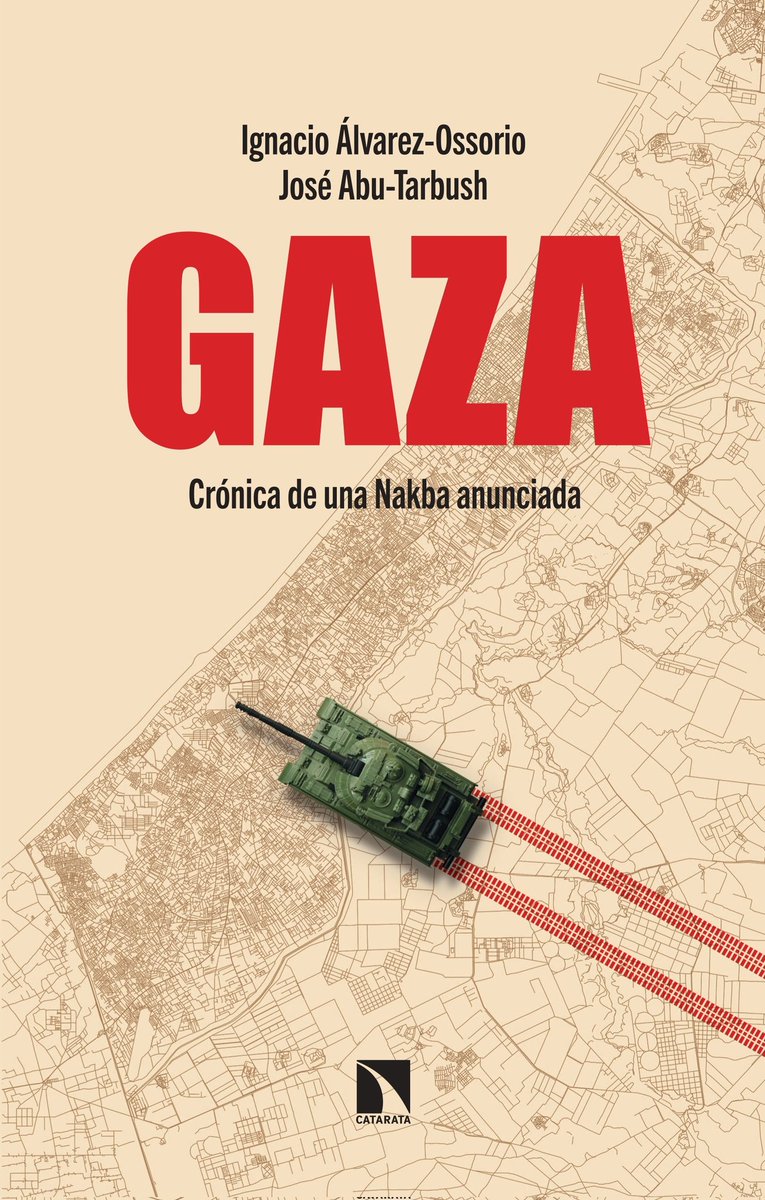 Ignacio Álvarez-Ossorio
José Abu-Tarbush

GAZA

Crónica de una Nakba anunciada

CATARATA